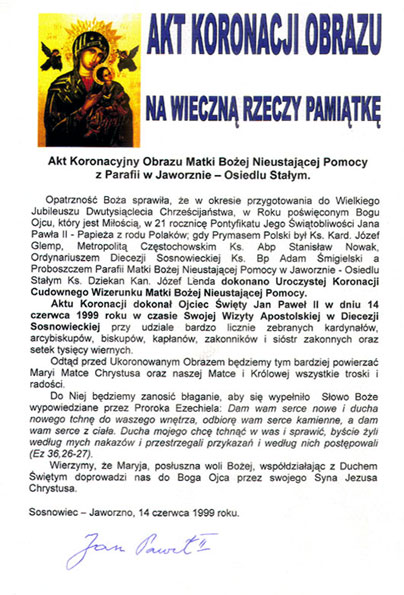 AKT KORONACJI OBRAZU

NA WIECZNĄ RZECZY PAMIĄTKĘ

Akt Koronacyjny Obrazu Matki Bożej Nieustającej Pomocy z Parafii w Jaworznie – Osiedlu Stałym.

Opatrzność Boża sprawiła, że w okresie przygotowania do Wielkiego Jubileuszu Dwutysiąclecia Chrześcijaństwa, w Roku poświęconym Bogu Ojcu, który jest Miłością, w 21 rocznicę Pontyfikatu Jego Świątobliwości Jana Pawła II - Papieża z rodu Polaków; gdy Prymasem Polski był Ks. Kard. Józef Glemp, Metropolitą Częstochowskim Ks. Abp Stanisław Nowak, Ordynariuszem Diecezji Sosnowieckiej Ks. Bp Adam Śmigielski a Proboszczem Parafii Matki Bożej Nieustającej Pomocy w Jaworznie - Osiedlu Stałym Ks. Dziekan Kan. Józef Lenda dokonano Uroczystej Koronacji Cudownego Wizerunku Matki Bożej Nieustającej Pomocy.

Aktu Koronacji dokonał Ojciec Święty Jan Paweł II w dniu 14 czerwca 1999 roku w czasie Swojej Wizyty Apostolskiej w Diecezji Sosnowieckiej przy udziale bardzo licznie zebranych kardynałów, arcybiskupów, biskupów, kapłanów, zakonników i sióstr zakonnych oraz setek tysięcy wiernych.

Odtąd przed Ukoronowanym Obrazem będziemy tym bardziej powierzać Maryi Matce Chrystusa oraz naszej Matce i Królowej wszystkie troski i radości.

Do Niej będziemy zanosić błaganie, aby się wypełniło Słowo Boże wypowiedziane przez Proroka Ezechiela: Dam wam serce nowe i ducha nowego tchnę do waszego wnętrza, odbiorę wam serce kamienne, a dam wam serce z ciała. Ducha mojego chcę tchnąć w was i sprawić, byście żyli według mych nakazów i przestrzegali przykazań i według nich postępowali (Ez 36,26-27).

Wierzymy, że Maryja, posłuszna woli Bożej, współdziałając z Duchem Świętym doprowadzi nas do Boga Ojca przez swojego Syna Jezusa Chrystusa.

Sosnowiec – Jaworzno, 14 czerwca 1999 roku.

Jan Paweł II